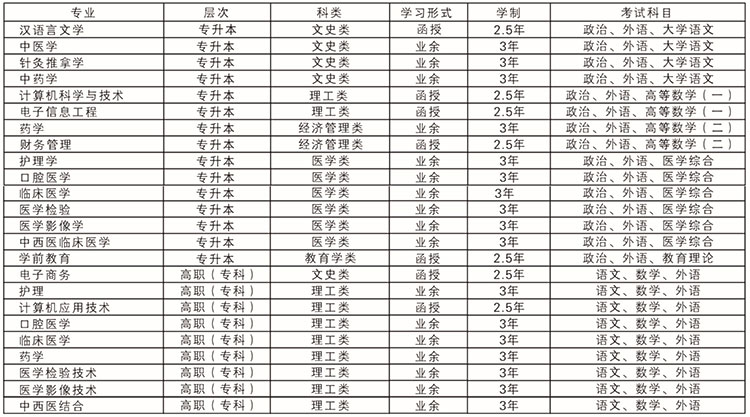 | 专业 | 层次 | 科类 | 学习形式 | 学制 | 考试科目 |
|---|---|---|---|---|---|
| 汉语言文学 | 专升本 | 文史类 | 函授 | 2.5年 | 政治、外语、大学语文 |
| 中医学 | 专升本 | 文史类 | 业余 | 3年 | 政治、外语、大学语文 |
| 针灸推拿学 | 专升本 | 文史类 | 业余 | 3年 | 政治、外语、大学语文 |
| 中药学 | 专升本 | 文史类 | 业余 | 3年 | 政治、外语、大学语文 |
| 计算机科学与技术 | 专升本 | 理工类 | 函授 | 2.5年 | 政治、外语、高等数学（一） |
| 电子信息工程 | 专升本 | 理工类 | 函授 | 2.5年 | 政治、外语、高等数学（一） |
| 药学 | 专升本 | 经济管理类 | 业余 | 3年 | 政治、外语、高等数学（二） |
| 财务管理 | 专升本 | 经济管理类 | 函授 | 2.5年 | 政治、外语、高等数学（二） |
| 护理学 | 专升本 | 医学类 | 业余 | 3年 | 政治、外语、医学综合 |
| 口腔医学 | 专升本 | 医学类 | 业余 | 3年 | 政治、外语、医学综合 |
| 临床医学 | 专升本 | 医学类 | 业余 | 3年 | 政治、外语、医学综合 |
| 医学检验 | 专升本 | 医学类 | 业余 | 3年 | 政治、外语、医学综合 |
| 医学影像学 | 专升本 | 医学类 | 业余 | 3年 | 政治、外语、医学综合 |
| 中西医临床医学 | 专升本 | 医学类 | 业余 | 3年 | 政治、外语、医学综合 |
| 学前教育 | 专升本 | 教育学类 | 函授 | 2.5年 | 政治、外语、教育理论 |
| 电子商务 | 高职（专科） | 文史类 | 函授 | 2.5年 | 语文、数学、外语 |
| 护理 | 高职（专科） | 理工类 | 业余 | 3年 | 语文、数学、外语 |
| 计算机应用技术 | 高职（专科） | 理工类 | 函授 | 2.5年 | 语文、数学、外语 |
| 口腔医学 | 高职（专科） | 理工类 | 业余 | 3年 | 语文、数学、外语 |
| 临床医学 | 高职（专科） | 理工类 | 业余 | 3年 | 语文、数学、外语 |
| 药学 | 高职（专科） | 理工类 | 业余 | 3年 | 语文、数学、外语 |
| 医学检验技术 | 高职（专科） | 理工类 | 业余 | 3年 | 语文、数学、外语 |
| 医学影像技术 | 高职（专科） | 理工类 | 业余 | 3年 | 语文、数学、外语 |
| 中西医结合 | 高职（专科） | 理工类 | 业余 | 3年 | 语文、数学、外语 |